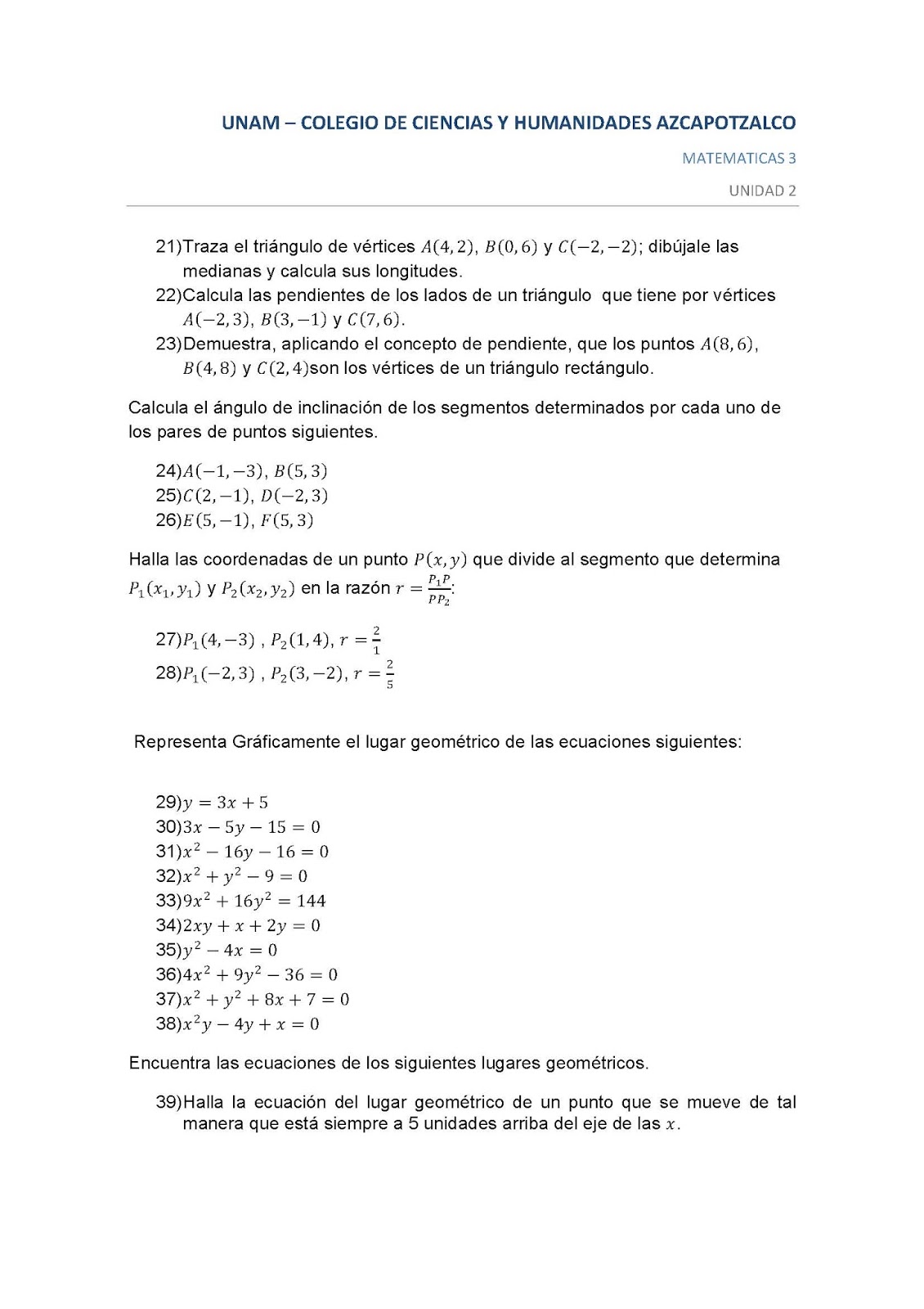 UNAM – COLEGIO DE CIENCIAS Y HUMANIDADES AZCAPOTZALCO

MATEMATICAS 3

UNIDAD 2

21)Traza el triángulo de vértices $A(4,2)$, $B(0,6)$ y $C(-2,-2)$; dibújale las medianas y calcula sus longitudes.
22)Calcula las pendientes de los lados de un triángulo que tiene por vértices $A(-2,3)$, $B(3,-1)$ y $C(7,6)$.
23)Demuestra, aplicando el concepto de pendiente, que los puntos $A(8,6)$, $B(4,8)$ y $C(2,4)$son los vértices de un triángulo rectángulo.

Calcula el ángulo de inclinación de los segmentos determinados por cada uno de los pares de puntos siguientes.

24)$A(-1,-3)$, $B(5,3)$
25)$C(2,-1)$, $D(-2,3)$
26)$E(5,-1)$, $F(5,3)$

Halla las coordenadas de un punto $P(x,y)$ que divide al segmento que determina $P_1(x_1,y_1)$ y $P_2(x_2,y_2)$ en la razón $r=\frac{P_1P}{PP_2}$:

27)$P_1(4,-3)$ , $P_2(1,4)$, $r=\frac{2}{1}$
28)$P_1(-2,3)$ , $P_2(3,-2)$, $r=\frac{2}{5}$

Representa Gráficamente el lugar geométrico de las ecuaciones siguientes:

29)$y=3x+5$
30)$3x-5y-15=0$
31)$x^2-16y-16=0$
32)$x^2+y^2-9=0$
33)$9x^2+16y^2=144$
34)$2xy+x+2y=0$
35)$y^2-4x=0$
36)$4x^2+9y^2-36=0$
37)$x^2+y^2+8x+7=0$
38)$x^2y-4y+x=0$

Encuentra las ecuaciones de los siguientes lugares geométricos.

39)Halla la ecuación del lugar geométrico de un punto que se mueve de tal manera que está siempre a 5 unidades arriba del eje de las $x$.